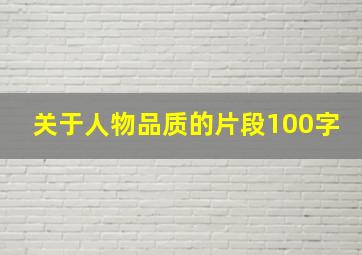 关于人物品质的片段100字